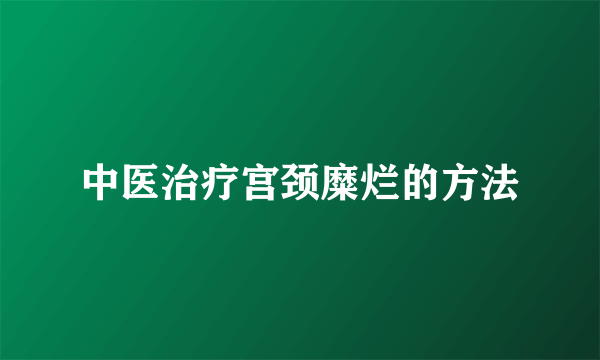 中医治疗宫颈糜烂的方法